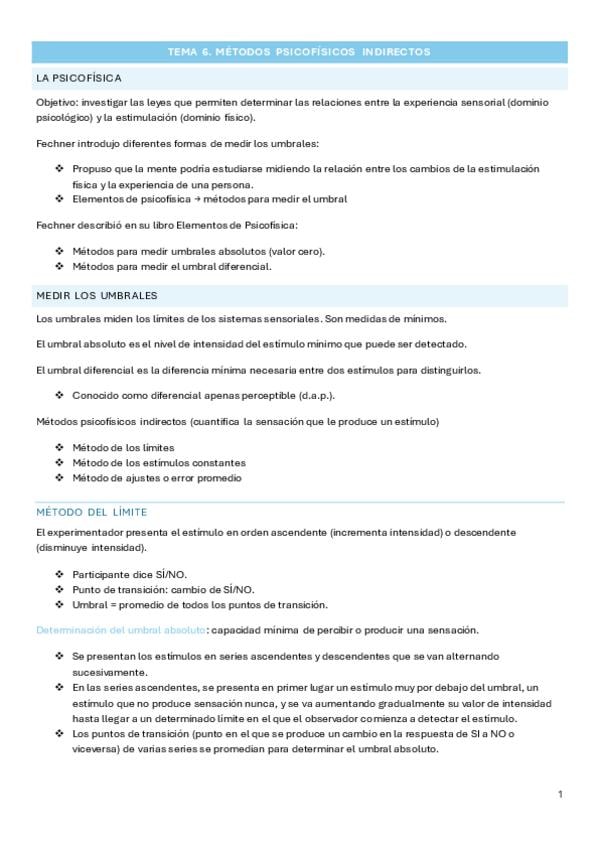 TEMA 6. MÉTODOS PSICOFÍSICOS INDIRECTOS

LA PSICOFÍSICA

Objetivo: investigar las leyes que permiten determinar las relaciones entre la experiencia sensorial (dominio psicológico) y la estimulación (dominio físico).

Fechner introdujo diferentes formas de medir los umbrales:

❖ Propuso que la mente podría estudiarse midiendo la relación entre los cambios de la estimulación física y la experiencia de una persona.
❖ Elementos de psicofísica → métodos para medir el umbral

Fechner describió en su libro Elementos de Psicofísica:

❖ Métodos para medir umbrales absolutos (valor cero).
❖ Métodos para medir el umbral diferencial.

MEDIR LOS UMBRALES

Los umbrales miden los límites de los sistemas sensoriales. Son medidas de mínimos.

El umbral absoluto es el nivel de intensidad del estímulo mínimo que puede ser detectado.

El umbral diferencial es la diferencia mínima necesaria entre dos estímulos para distinguirlos.

❖ Conocido como diferencial apenas perceptible (d.a.p.).

Métodos psicofísicos indirectos (cuantifica la sensación que le produce un estímulo)

❖ Método de los límites
❖ Método de los estímulos constantes
❖ Método de ajustes o error promedio

MÉTODO DEL LÍMITE

El experimentador presenta el estímulo en orden ascendente (incrementa intensidad) o descendente (disminuye intensidad).

❖ Participante dice SÍ/NO.
❖ Punto de transición: cambio de SÍ/NO.
❖ Umbral = promedio de todos los puntos de transición.

Determinación del umbral absoluto: capacidad mínima de percibir o producir una sensación.

❖ Se presentan los estímulos en series ascendentes y descendentes que se van alternando sucesivamente.
❖ En las series ascendentes, se presenta en primer lugar un estímulo muy por debajo del umbral, un estímulo que no produce sensación nunca, y se va aumentando gradualmente su valor de intensidad hasta llegar a un determinado límite en el que el observador comienza a detectar el estímulo.
❖ Los puntos de transición (punto en el que se produce un cambio en la respuesta de SI a NO o viceversa) de varias series se promedian para determinar el umbral absoluto.

1